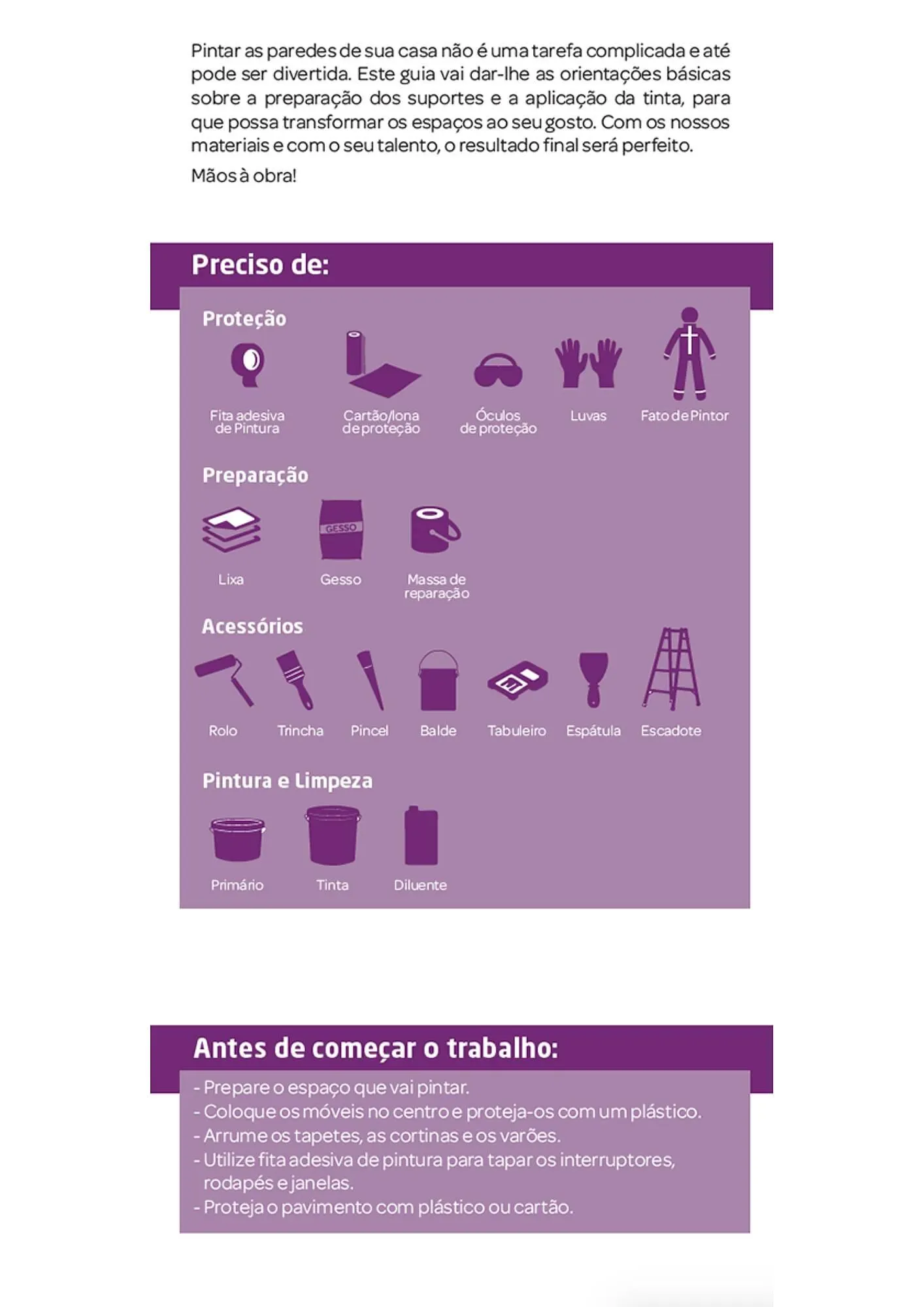 Pintar as paredes de sua casa não é uma tarefa complicada e até pode ser divertida. Este guia vai dar-lhe as orientações básicas sobre a preparação dos suportes e a aplicação da tinta, para que possa transformar os espaços ao seu gosto. Com os nossos materiais e com o seu talento, o resultado final será perfeito.

Mãos à obra!

Preciso de:

Proteção

Fita adesiva de Pintura

Cartão/lona de proteção

Óculos de proteção

Luvas

Fato de Pintor

Preparação

Lixa

GESSO

Gesso

Massa de reparação

Acessórios

Rolo

Trincha

Pincel

Balde

Tabuleiro

Espátula

Escadote

Pintura e Limpeza

Primário

Tinta

Diluente

Antes de começar o trabalho:

- Prepare o espaço que vai pintar.
- Coloque os móveis no centro e proteja-os com um plástico.
- Arrume os tapetes, as cortinas e os varões.
- Utilize fita adesiva de pintura para tapar os interruptores, rodapés e janelas.
- Proteja o pavimento com plástico ou cartão.